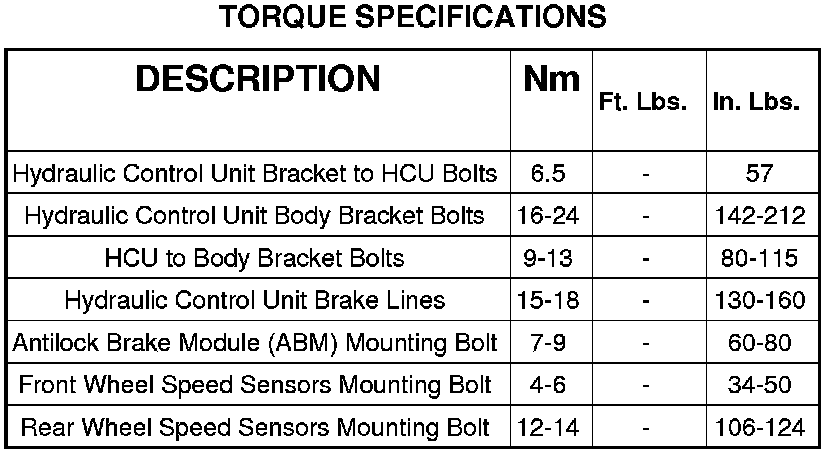 TORQUE SPECIFICATIONS

| DESCRIPTION | Nm | Ft. Lbs. | In. Lbs. |
|---|---|---|---|
| Hydraulic Control Unit Bracket to HCU Bolts | 6.5 | - | 57 |
| Hydraulic Control Unit Body Bracket Bolts | 16-24 | - | 142-212 |
| HCU to Body Bracket Bolts | 9-13 | - | 80-115 |
| Hydraulic Control Unit Brake Lines | 15-18 | - | 130-160 |
| Antilock Brake Module (ABM) Mounting Bolt | 7-9 | - | 60-80 |
| Front Wheel Speed Sensors Mounting Bolt | 4-6 | - | 34-50 |
| Rear Wheel Speed Sensors Mounting Bolt | 12-14 | - | 106-124 |